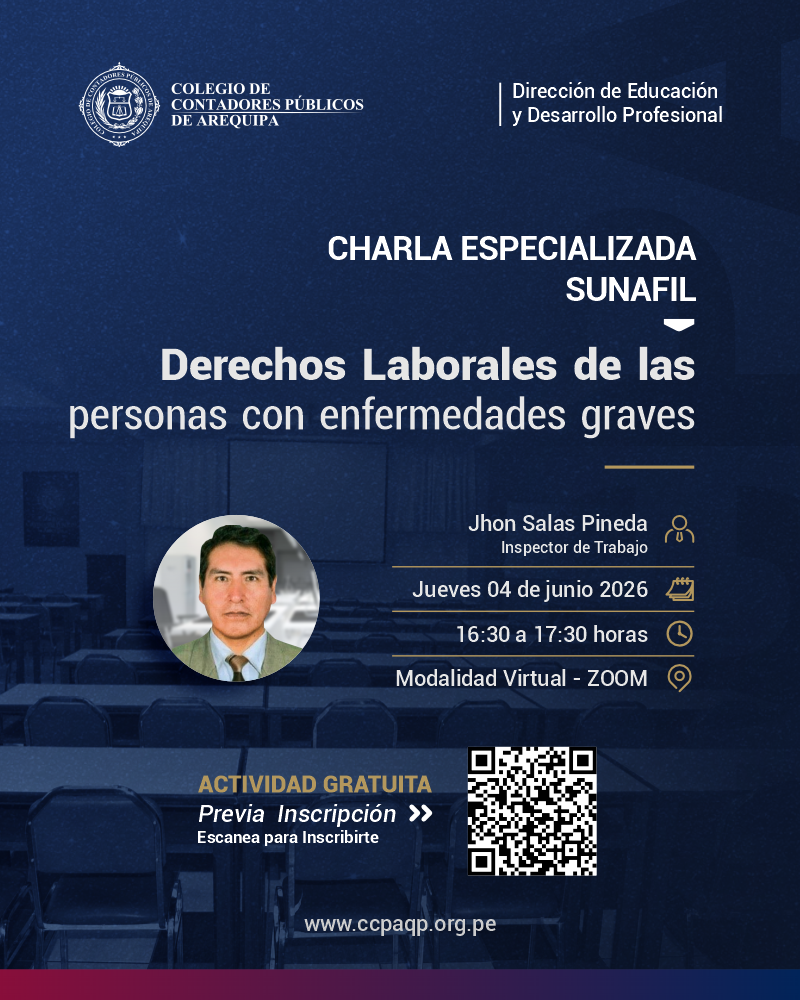 COLEGIO DE CONTADORES PÚBLICOS DE AREQUIPA

Dirección de Educación y Desarrollo Profesional

CHARLA ESPECIALIZADA SUNAFIL

Derechos Laborales de las personas con enfermedades graves

Jhon Salas Pineda
Inspector de Trabajo

Jueves 04 de junio 2026

16:30 a 17:30 horas

Modalidad Virtual - ZOOM

ACTIVIDAD GRATUITA
Previa Inscripción
Escanea para Inscribirte

www.ccpaqp.org.pe